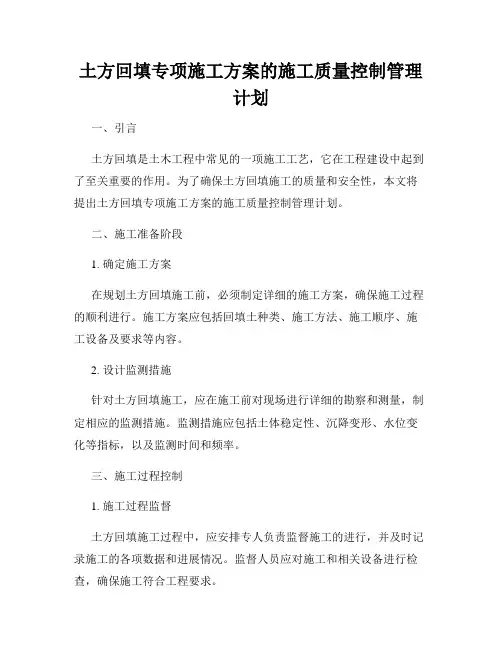 土方回填专项施工方案的施工质量控制管理计划

一、引言

土方回填是土木工程中常见的一项施工工艺，它在工程建设中起到了至关重要的作用。为了确保土方回填施工的质量和安全性，本文将提出土方回填专项施工方案的施工质量控制管理计划。

二、施工准备阶段

1. 确定施工方案

在规划土方回填施工前，必须制定详细的施工方案，确保施工过程的顺利进行。施工方案应包括回填土种类、施工方法、施工顺序、施工设备及要求等内容。

2. 设计监测措施

针对土方回填施工，应在施工前对现场进行详细的勘察和测量，制定相应的监测措施。监测措施应包括土体稳定性、沉降变形、水位变化等指标，以及监测时间和频率。

三、施工过程控制

1. 施工过程监督

土方回填施工过程中，应安排专人负责监督施工的进行，并及时记录施工的各项数据和进展情况。监督人员应对施工和相关设备进行检查，确保施工符合工程要求。